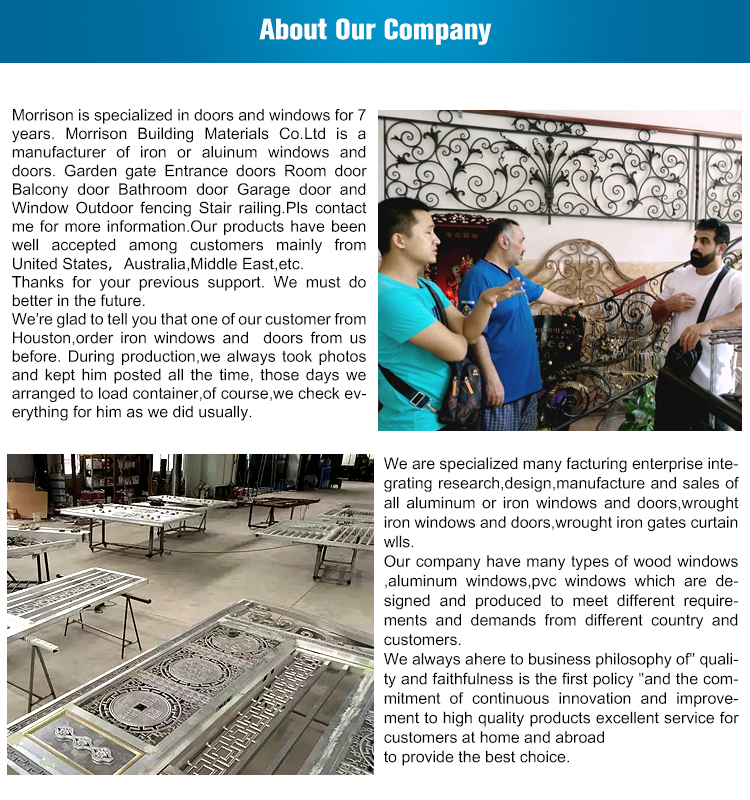 About Our Company

Morrison is specialized in doors and windows for 7 years. Morrison Building Materials Co.Ltd is a manufacturer of iron or aluinum windows and doors. Garden gate Entrance doors Room door Balcony door Bathroom door Garage door and Window Outdoor fencing Stair railing.Pls contact me for more information.Our products have been well accepted among customers mainly from United States, Australia,Middle East,etc.
Thanks for your previous support. We must do better in the future.
We're glad to tell you that one of our customer from Houston,order iron windows and doors from us before. During production,we always took photos and kept him posted all the time, those days we arranged to load container,of course,we check everything for him as we did usually.

We are specialized many facturing enterprise integrating research,design,manufacture and sales of all aluminum or iron windows and doors,wrought iron windows and doors,wrought iron gates curtain wlls.
Our company have many types of wood windows ,aluminum windows,pvc windows which are designed and produced to meet different requirements and demands from different country and customers.
We always ahere to business philosophy of" quality and faithfulness is the first policy "and the commitment of continuous innovation and improvement to high quality products excellent service for customers at home and abroad
to provide the best choice.